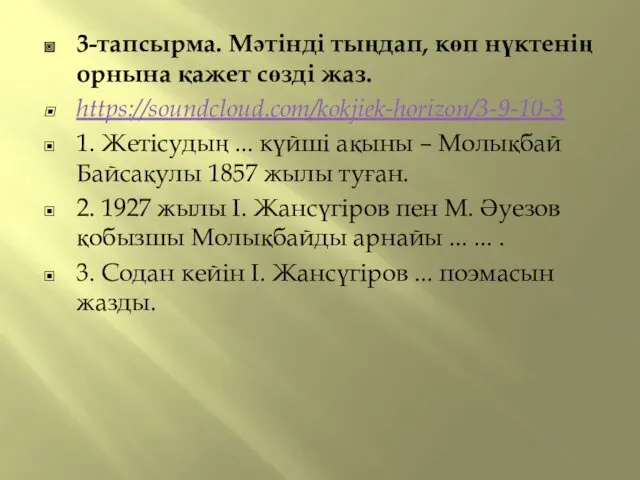 3-тапсырма. Мәтінді тыңдап, көп нүктенің орнына қажет сөзді жаз.

https://soundcloud.com/kokjiek-horizon/3-9-10-3

1. Жетісудың ... күйші ақыны – Молықбай Байсақұлы 1857 жылы туған.

2. 1927 жылы І. Жансүгіров пен М. Әуезов қобызшы Молықбайды арнайы ... ... .

3. Содан кейін І. Жансүгіров ... поэмасын жазды.